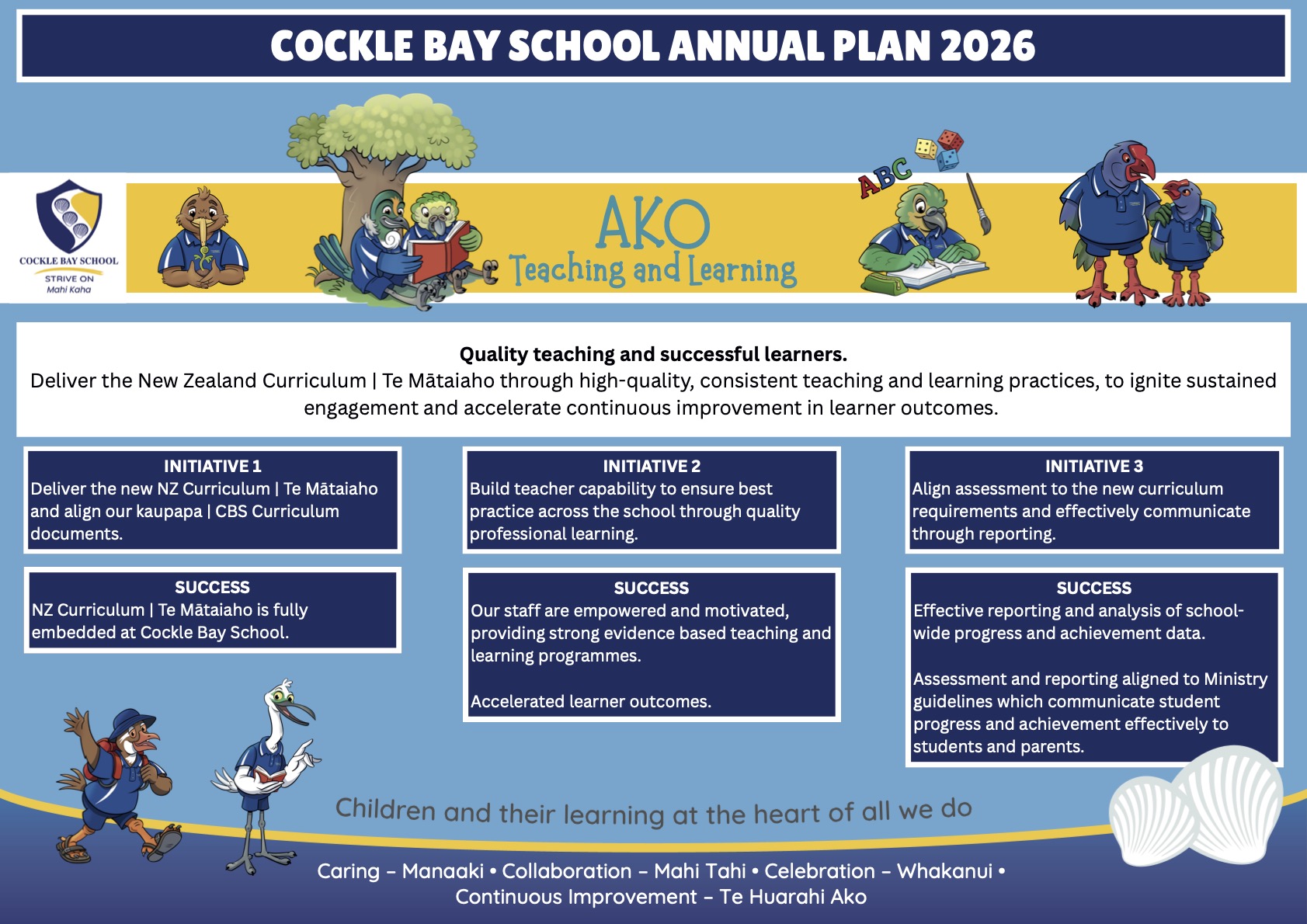 COCKLE BAY SCHOOL ANNUAL PLAN 2026

COCKLE BAY SCHOOL
STRIVE ON
Mahi Kaha

ABC

AKO
Teaching and Learning

Quality teaching and successful learners.
Deliver the New Zealand Curriculum | Te Mātaiaho through high-quality, consistent teaching and learning practices, to ignite sustained engagement and accelerate continuous improvement in learner outcomes.

INITIATIVE 1
Deliver the new NZ Curriculum | Te Mātaiaho and align our kaupapa | CBS Curriculum documents.

SUCCESS
NZ Curriculum | Te Mātaiaho is fully embedded at Cockle Bay School.

INITIATIVE 2
Build teacher capability to ensure best practice across the school through quality professional learning.

SUCCESS
Our staff are empowered and motivated, providing strong evidence based teaching and learning programmes.

Accelerated learner outcomes.

INITIATIVE 3
Align assessment to the new curriculum requirements and effectively communicate through reporting.

SUCCESS
Effective reporting and analysis of school-wide progress and achievement data.

Assessment and reporting aligned to Ministry guidelines which communicate student progress and achievement effectively to students and parents.

Children and their learning at the heart of all we do

Caring – Manaaki • Collaboration – Mahi Tahi • Celebration – Whakanui • Continuous Improvement – Te Huarahi Ako